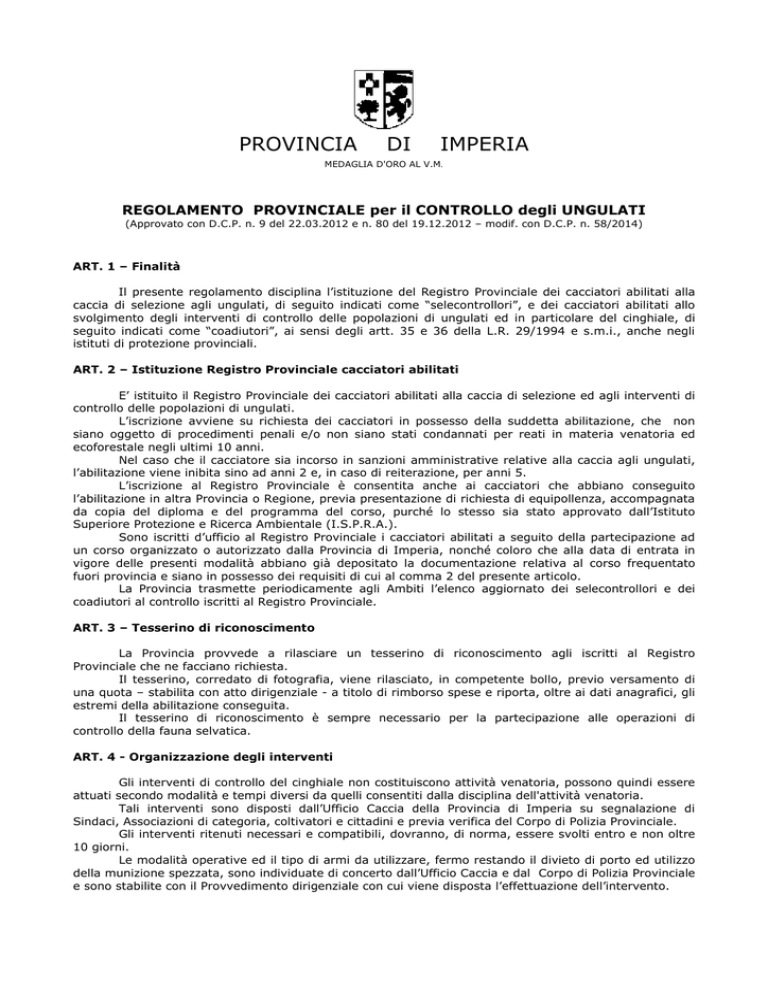 PROVINCIA DI IMPERIA

MEDAGLIA D'ORO AL V.M.

REGOLAMENTO PROVINCIALE per il CONTROLLO degli UNGULATI
(Approvato con D.C.P. n. 9 del 22.03.2012 e n. 80 del 19.12.2012 – modif. con D.C.P. n. 58/2014)

ART. 1 – Finalità

Il presente regolamento disciplina l'istituzione del Registro Provinciale dei cacciatori abilitati alla caccia di selezione agli ungulati, di seguito indicati come "selecontrollori", e dei cacciatori abilitati allo svolgimento degli interventi di controllo delle popolazioni di ungulati ed in particolare del cinghiale, di seguito indicati come "coadiutori", ai sensi degli artt. 35 e 36 della L.R. 29/1994 e s.m.i., anche negli istituti di protezione provinciali.

ART. 2 – Istituzione Registro Provinciale cacciatori abilitati

E' istituito il Registro Provinciale dei cacciatori abilitati alla caccia di selezione ed agli interventi di controllo delle popolazioni di ungulati.
L'iscrizione avviene su richiesta dei cacciatori in possesso della suddetta abilitazione, che non siano oggetto di procedimenti penali e/o non siano stati condannati per reati in materia venatoria ed ecoforestale negli ultimi 10 anni.
Nel caso che il cacciatore sia incorso in sanzioni amministrative relative alla caccia agli ungulati, l'abilitazione viene inibita sino ad anni 2 e, in caso di reiterazione, per anni 5.
L'iscrizione al Registro Provinciale è consentita anche ai cacciatori che abbiano conseguito l'abilitazione in altra Provincia o Regione, previa presentazione di richiesta di equipollenza, accompagnata da copia del diploma e del programma del corso, purché lo stesso sia stato approvato dall'Istituto Superiore Protezione e Ricerca Ambientale (I.S.P.R.A.).
Sono iscritti d'ufficio al Registro Provinciale i cacciatori abilitati a seguito della partecipazione ad un corso organizzato o autorizzato dalla Provincia di Imperia, nonché coloro che alla data di entrata in vigore delle presenti modalità abbiano già depositato la documentazione relativa al corso frequentato fuori provincia e siano in possesso dei requisiti di cui al comma 2 del presente articolo.
La Provincia trasmette periodicamente agli Ambiti l'elenco aggiornato dei selecontrollori e dei coadiutori al controllo iscritti al Registro Provinciale.

ART. 3 – Tesserino di riconoscimento

La Provincia provvede a rilasciare un tesserino di riconoscimento agli iscritti al Registro Provinciale che ne facciano richiesta.
Il tesserino, corredato di fotografia, viene rilasciato, in competente bollo, previo versamento di una quota – stabilita con atto dirigenziale - a titolo di rimborso spese e riporta, oltre ai dati anagrafici, gli estremi della abilitazione conseguita.
Il tesserino di riconoscimento è sempre necessario per la partecipazione alle operazioni di controllo della fauna selvatica.

ART. 4 - Organizzazione degli interventi

Gli interventi di controllo del cinghiale non costituiscono attività venatoria, possono quindi essere attuati secondo modalità e tempi diversi da quelli consentiti dalla disciplina dell'attività venatoria.
Tali interventi sono disposti dall'Ufficio Caccia della Provincia di Imperia su segnalazione di Sindaci, Associazioni di categoria, coltivatori e cittadini e previa verifica del Corpo di Polizia Provinciale.
Gli interventi ritenuti necessari e compatibili, dovranno, di norma, essere svolti entro e non oltre 10 giorni.
Le modalità operative ed il tipo di armi da utilizzare, fermo restando il divieto di porto ed utilizzo della munizione spezzata, sono individuate di concerto dall'Ufficio Caccia e dal Corpo di Polizia Provinciale e sono stabilite con il Provvedimento dirigenziale con cui viene disposta l'effettuazione dell'intervento.